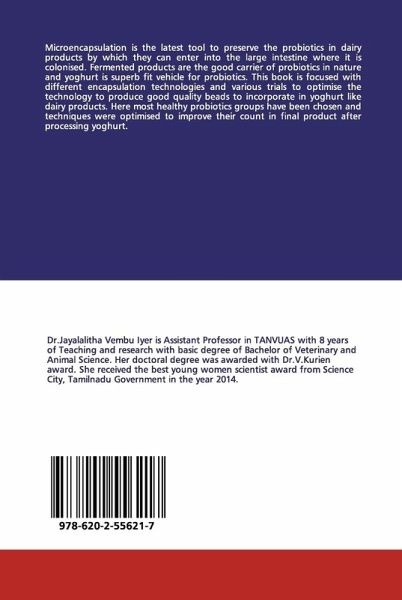 Microencapsulation is the latest tool to preserve the probiotics in dairy products by which they can enter into the large intestine where it is colonised. Fermented products are the good carrier of probiotics in nature and yoghurt is superb fit vehicle for probiotics. This book is focused with different encapsulation technologies and various trials to optimise the technology to produce good quality beads to incorporate in yoghurt like dairy products. Here most healthy probiotics groups have been chosen and techniques were optimised to improve their count in final product after processing yoghurt.

Dr.Jayalalitha Vembu Iyer is Assistant Professor in TANVUAS with 8 years of Teaching and research with basic degree of Bachelor of Veterinary and Animal Science. Her doctoral degree was awarded with Dr.V.Kurien award. She received the best young women scientist award from Science City, Tamilnadu Government in the year 2014.

978-620-2-55621-7